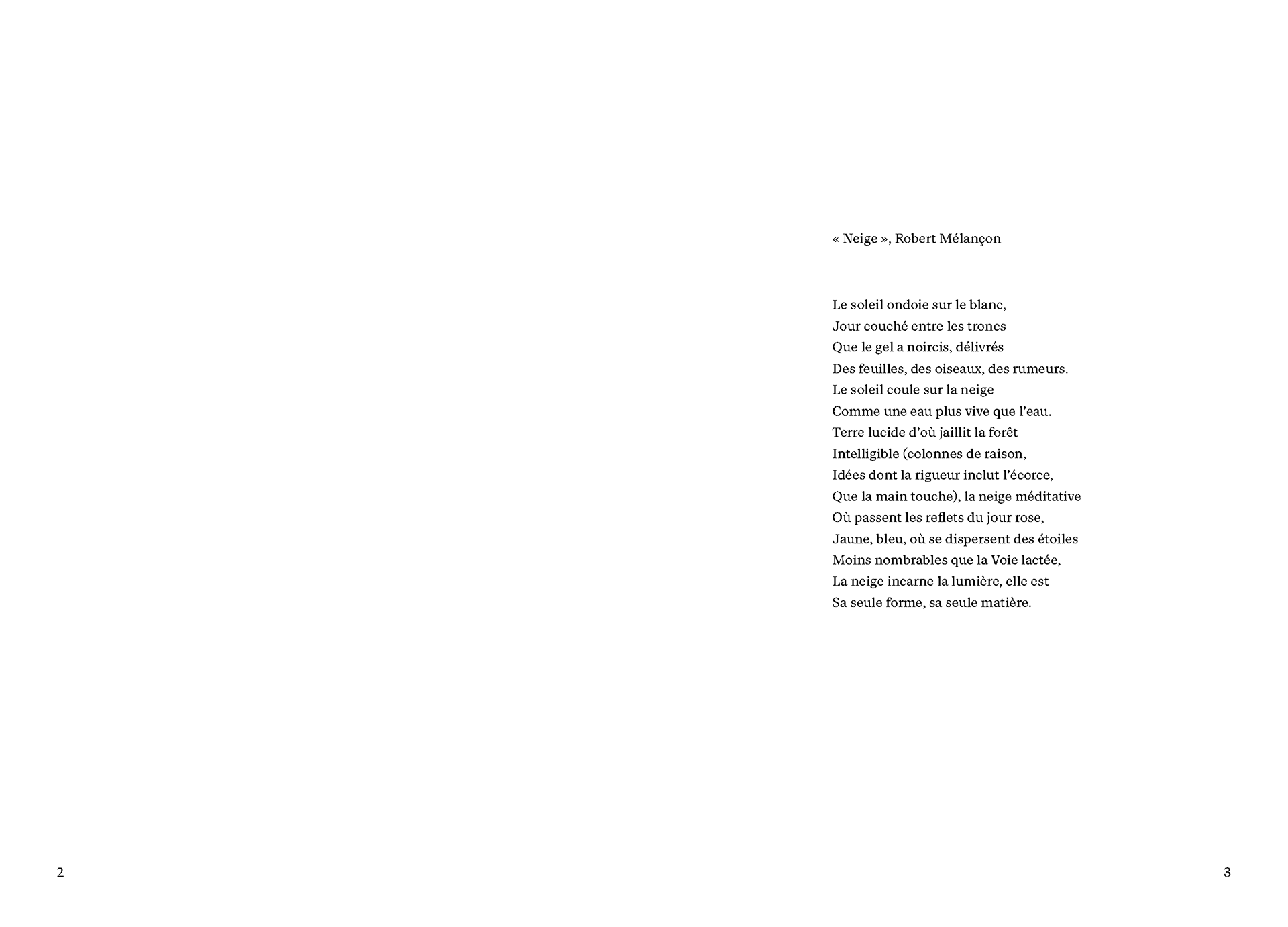 « Neige », Robert Mélançon

Le soleil ondoie sur le blanc,
Jour couché entre les troncs
Que le gel a noircis, délivrés
Des feuilles, des oiseaux, des rumeurs.
Le soleil coule sur la neige
Comme une eau plus vive que l'eau.
Terre lucide d'où jaillit la forêt
Intelligible (colonnes de raison,
Idées dont la rigueur inclut l'écorce,
Que la main touche), la neige méditative
Où passent les reflets du jour rose,
Jaune, bleu, où se dispersent des étoiles
Moins nombrables que la Voie lactée,
La neige incarne la lumière, elle est
Sa seule forme, sa seule matière.

2

3